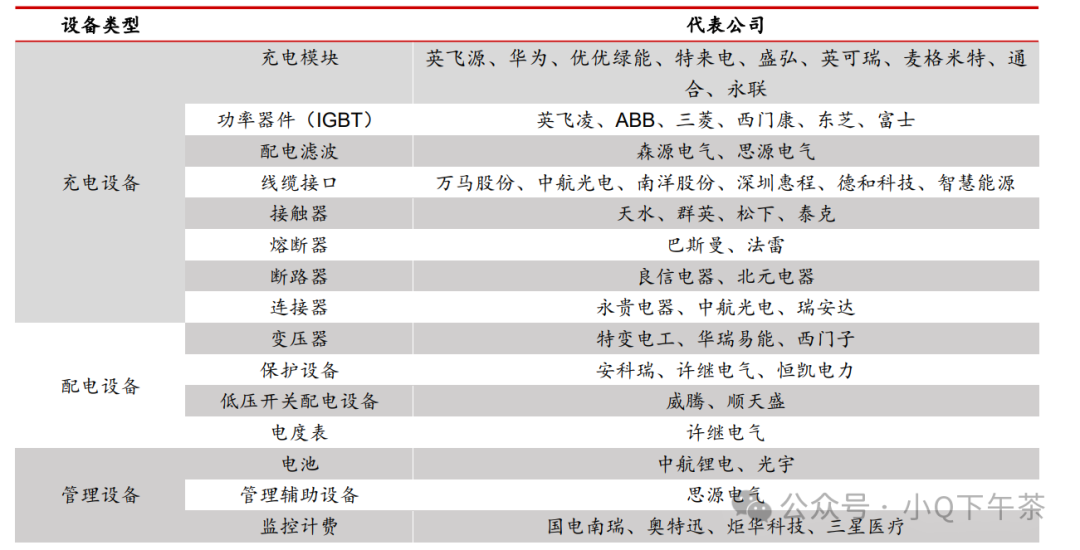 | 设备类型 | | 代表公司 |
|---|---|---|
| 充电设备 | 充电模块 | 英飞源、华为、优优绿能、特来电、盛弘、英可瑞、麦格米特、通合、永联 |
| | 功率器件（IGBT） | 英飞凌、ABB、三菱、西门康、东芝、富士 |
| | 配电滤波 | 森源电气、思源电气 |
| | 线缆接口 | 万马股份、中航光电、南洋股份、深圳惠程、德和科技、智慧能源 |
| | 接触器 | 天水、群英、松下、泰克 |
| | 熔断器 | 巴斯曼、法雷 |
| | 断路器 | 良信电器、北元电器 |
| | 连接器 | 永贵电器、中航光电、瑞安达 |
| 配电设备 | 变压器 | 特变电工、华瑞易能、西门子 |
| | 保护设备 | 安科瑞、许继电气、恒凯电力 |
| | 低压开关配电设备 | 威腾、顺天盛 |
| | 电度表 | 许继电气 |
| 管理设备 | 电池 | 中航锂电、光宇 |
| | 管理辅助设备 | 思源电气 |
| | 监控计费 | 国电南瑞、奥特迅、炬华科技、三星医疗 |

公众号 · 小Q下午茶